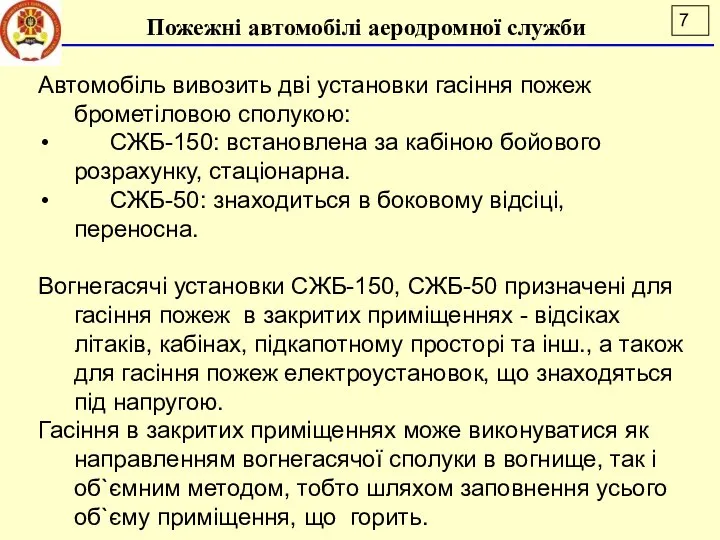 Пожежні автомобілі аеродромної служби

7

Автомобіль вивозить дві установки гасіння пожеж брометіловою сполукою:
• СЖБ-150: встановлена за кабіною бойового розрахунку, стаціонарна.
• СЖБ-50: знаходиться в боковому відсіці, переносна.

Вогнегасячі установки СЖБ-150, СЖБ-50 призначені для гасіння пожеж в закритих приміщеннях - відсіках літаків, кабінах, підкапотному просторі та інш., а також для гасіння пожеж електроустановок, що знаходяться під напругою.
Гасіння в закритих приміщеннях може виконуватися як направленням вогнегасячої сполуки в вогнище, так і об`ємним методом, тобто шляхом заповнення усього об`єму приміщення, що горить.